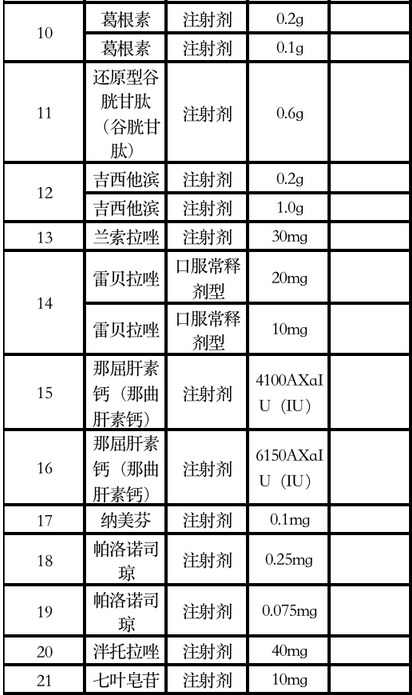 | 10 | 葛根素 | 注射剂 | 0.2g |  |
|---|---|---|---|---|
|  | 葛根素 | 注射剂 | 0.1g |  |
| 11 | 还原型谷胱甘肽（谷胱甘肽） | 注射剂 | 0.6g |  |
| 12 | 吉西他滨 | 注射剂 | 0.2g |  |
|  | 吉西他滨 | 注射剂 | 1.0g |  |
| 13 | 兰索拉唑 | 注射剂 | 30mg |  |
| 14 | 雷贝拉唑 | 口服常释剂型 | 20mg |  |
|  | 雷贝拉唑 | 口服常释剂型 | 10mg |  |
| 15 | 那屈肝素钙（那曲肝素钙） | 注射剂 | 4100AXaIU（IU） |  |
| 16 | 那屈肝素钙（那曲肝素钙） | 注射剂 | 6150AXaIU（IU） |  |
| 17 | 纳美芬 | 注射剂 | 0.1mg |  |
| 18 | 帕洛诺司琼 | 注射剂 | 0.25mg |  |
| 19 | 帕洛诺司琼 | 注射剂 | 0.075mg |  |
| 20 | 泮托拉唑 | 注射剂 | 40mg |  |
| 21 | 七叶皂苷 | 注射剂 | 10mg |  |